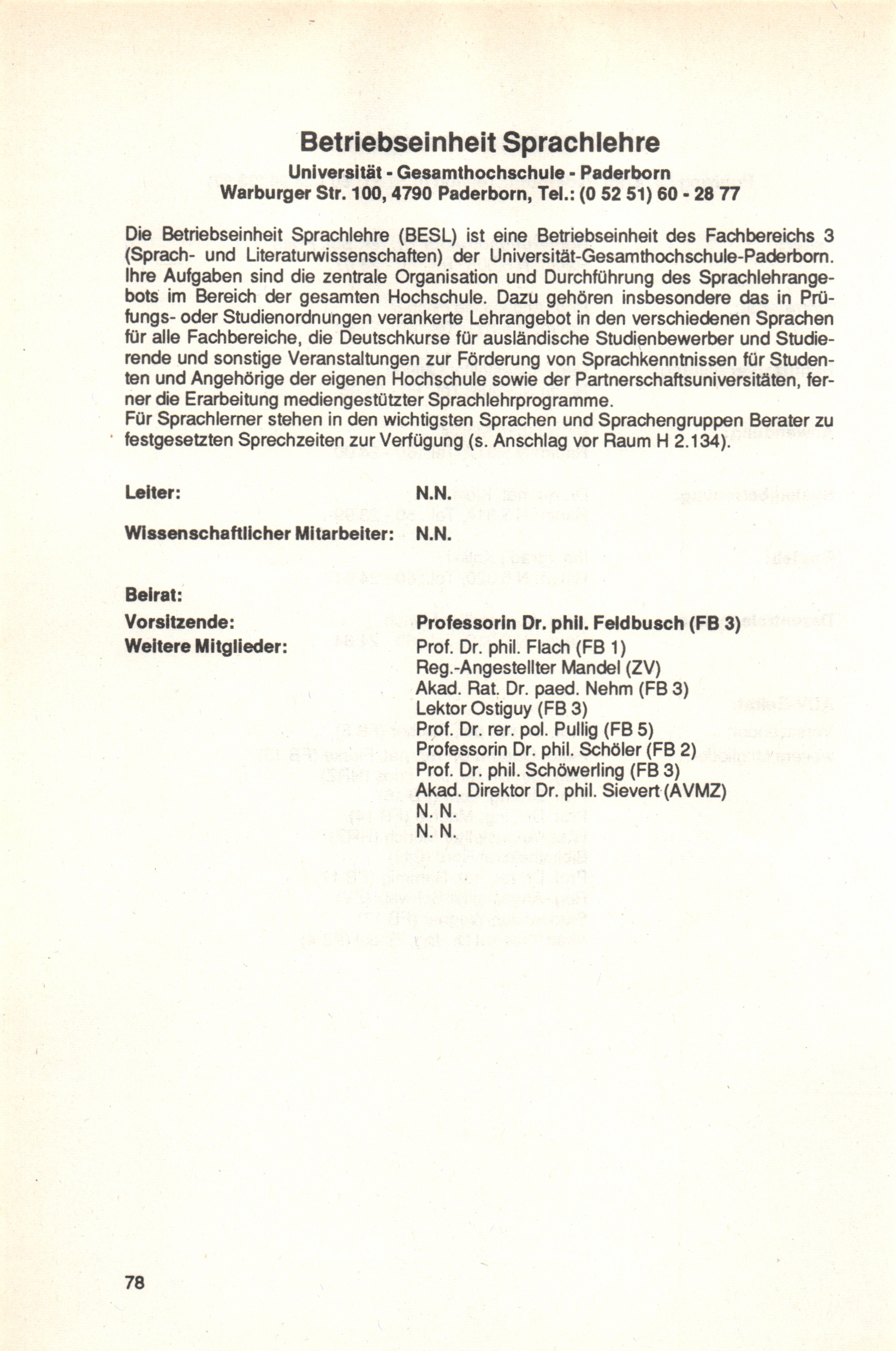 Betriebseinheit Sprachlehre
Universität - Gesamthochschule - Paderborn
Warburger Str. 100, 4790 Paderborn, Tel.: (0 52 51) 60 - 28 77

Die Betriebseinheit Sprachlehre (BESL) ist eine Betriebseinheit des Fachbereichs 3 (Sprach- und Literaturwissenschaften) der Universität-Gesamthochschule-Paderborn. Ihre Aufgaben sind die zentrale Organisation und Durchführung des Sprachlehrangebots im Bereich der gesamten Hochschule. Dazu gehören insbesondere das in Prüfungs- oder Studienordnungen verankerte Lehrangebot in den verschiedenen Sprachen für alle Fachbereiche, die Deutschkurse für ausländische Studienbewerber und Studierende und sonstige Veranstaltungen zur Förderung von Sprachkenntnissen für Studenten und Angehörige der eigenen Hochschule sowie der Partnerschaftsuniversitäten, ferner die Erarbeitung mediengestützter Sprachlehrprogramme.
Für Sprachlerner stehen in den wichtigsten Sprachen und Sprachengruppen Berater zu festgesetzten Sprechzeiten zur Verfügung (s. Anschlag vor Raum H 2.134).

Leiter: N.N.

Wissenschaftlicher Mitarbeiter: N.N.

Beirat:
Vorsitzende: Professorin Dr. phil. Feldbusch (FB 3)
Weitere Mitglieder: Prof. Dr. phil. Flach (FB 1)
Reg.-Angestellter Mandel (ZV)
Akad. Rat. Dr. paed. Nehm (FB 3)
Lektor Ostiguy (FB 3)
Prof. Dr. rer. pol. Pullig (FB 5)
Professorin Dr. phil. Schöler (FB 2)
Prof. Dr. phil. Schöwerling (FB 3)
Akad. Direktor Dr. phil. Sievert (AVMZ)
N. N.
N. N.

78